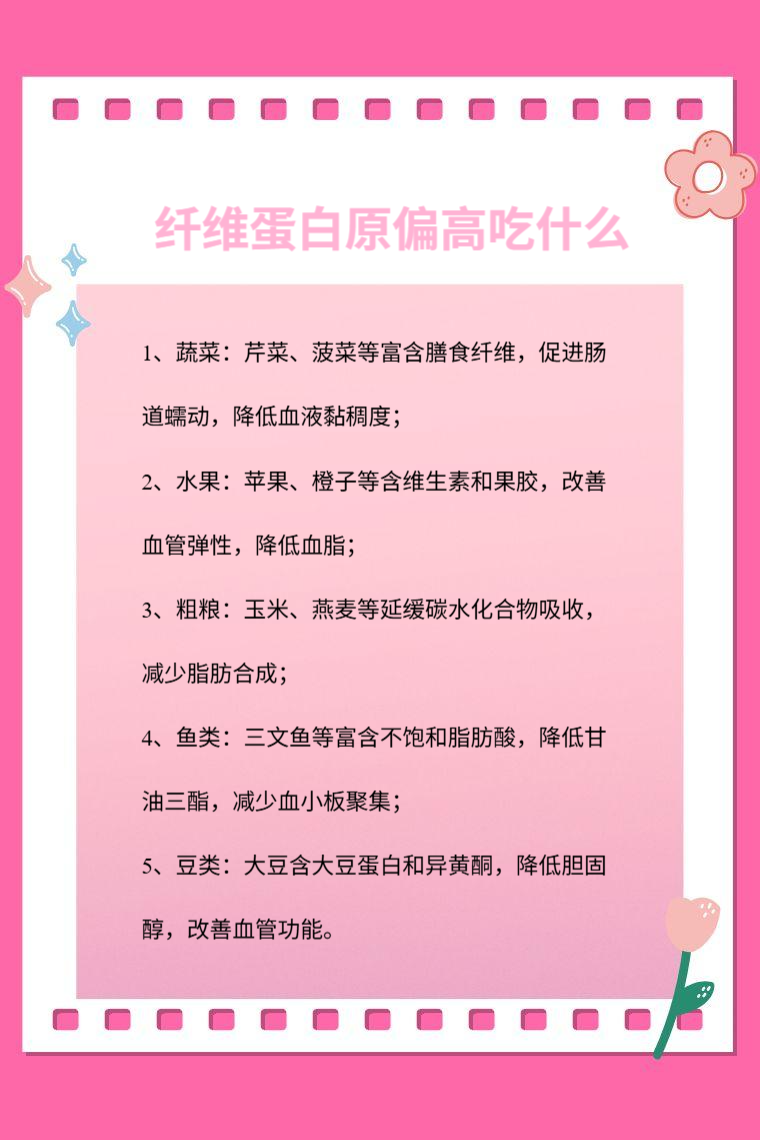 纤维蛋白原偏高吃什么

1、蔬菜：芹菜、菠菜等富含膳食纤维，促进肠道蠕动，降低血液黏稠度；

2、水果：苹果、橙子等含维生素和果胶，改善血管弹性，降低血脂；

3、粗粮：玉米、燕麦等延缓碳水化合物吸收，减少脂肪合成；

4、鱼类：三文鱼等富含不饱和脂肪酸，降低甘油三酯，减少血小板聚集；

5、豆类：大豆含大豆蛋白和异黄酮，降低胆固醇，改善血管功能。